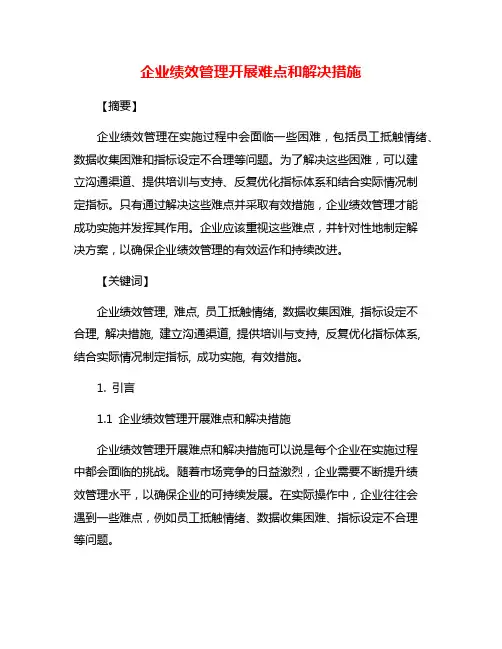 企业绩效管理开展难点和解决措施

【摘要】

企业绩效管理在实施过程中会面临一些困难，包括员工抵触情绪、数据收集困难和指标设定不合理等问题。为了解决这些困难，可以建立沟通渠道、提供培训与支持、反复优化指标体系和结合实际情况制定指标。只有通过解决这些难点并采取有效措施，企业绩效管理才能成功实施并发挥其作用。企业应该重视这些难点，并针对性地制定解决方案，以确保企业绩效管理的有效运作和持续改进。

【关键词】

企业绩效管理, 难点, 员工抵触情绪, 数据收集困难, 指标设定不合理, 解决措施, 建立沟通渠道, 提供培训与支持, 反复优化指标体系, 结合实际情况制定指标, 成功实施, 有效措施。

1. 引言

1.1 企业绩效管理开展难点和解决措施

企业绩效管理开展难点和解决措施可以说是每个企业在实施过程中都会面临的挑战。随着市场竞争的日益激烈，企业需要不断提升绩效管理水平，以确保企业的可持续发展。在实际操作中，企业往往会遇到一些难点，例如员工抵触情绪、数据收集困难、指标设定不合理等问题。